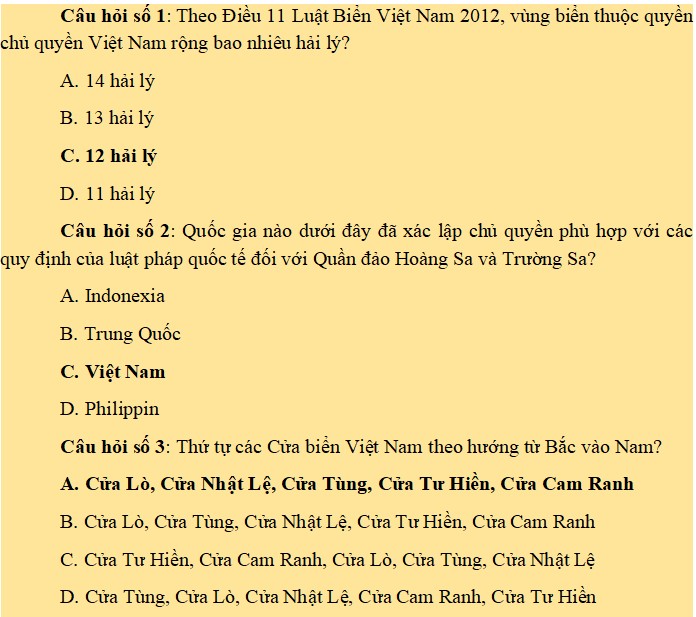 Câu hỏi số 1: Theo Điều 11 Luật Biển Việt Nam 2012, vùng biển thuộc quyền chủ quyền Việt Nam rộng bao nhiêu hải lý?

A. 14 hải lý

B. 13 hải lý

C. 12 hải lý

D. 11 hải lý

Câu hỏi số 2: Quốc gia nào dưới đây đã xác lập chủ quyền phù hợp với các quy định của luật pháp quốc tế đối với Quần đảo Hoàng Sa và Trường Sa?

A. Indonexia

B. Trung Quốc

C. Việt Nam

D. Philippin

Câu hỏi số 3: Thứ tự các Cửa biển Việt Nam theo hướng từ Bắc vào Nam?

A. Cửa Lò, Cửa Nhật Lệ, Cửa Tùng, Cửa Tư Hiền, Cửa Cam Ranh

B. Cửa Lò, Cửa Tùng, Cửa Nhật Lệ, Cửa Tư Hiền, Cửa Cam Ranh

C. Cửa Tư Hiền, Cửa Cam Ranh, Cửa Lò, Cửa Tùng, Cửa Nhật Lệ

D. Cửa Tùng, Cửa Lò, Cửa Nhật Lệ, Cửa Cam Ranh, Cửa Tư Hiền